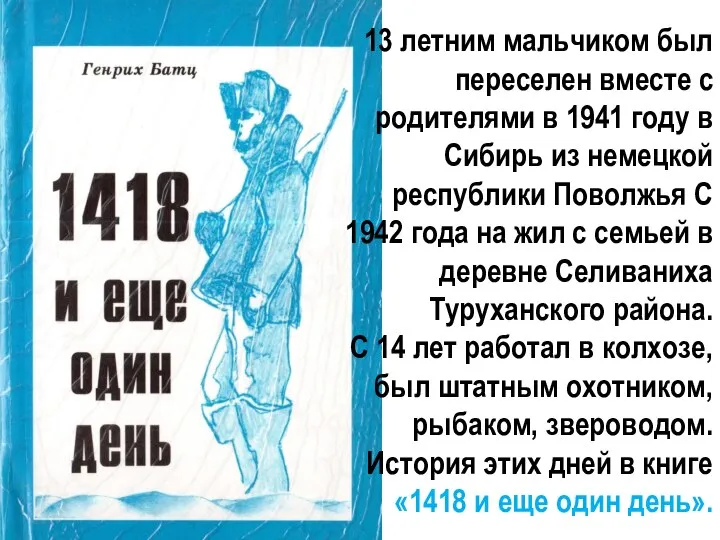 Генрих Батц

1418 и еще один день

13 летним мальчиком был переселен вместе с родителями в 1941 году в Сибирь из немецкой республики Поволжья С 1942 года на жил с семьей в деревне Селиваниха Туруханского района. С 14 лет работал в колхозе, был штатным охотником, рыбаком, звероводом. История этих дней в книге «1418 и еще один день».